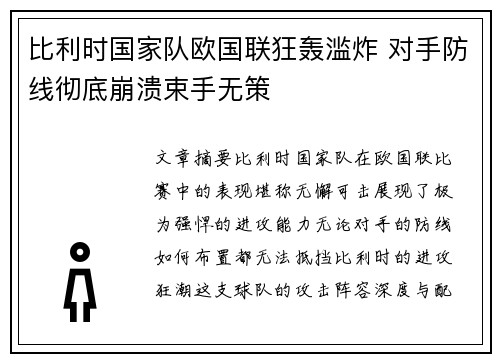 比利时国家队欧国联狂轰滥炸 对手防线彻底崩溃束手无策

文章摘要比利时国家队在欧国联比赛中的表现堪称无懈可击展现了极为强悍的进攻能力无论对手的防线如何布置都无法抵挡比利时的进攻狂潮这支球队的攻击阵容深度与配